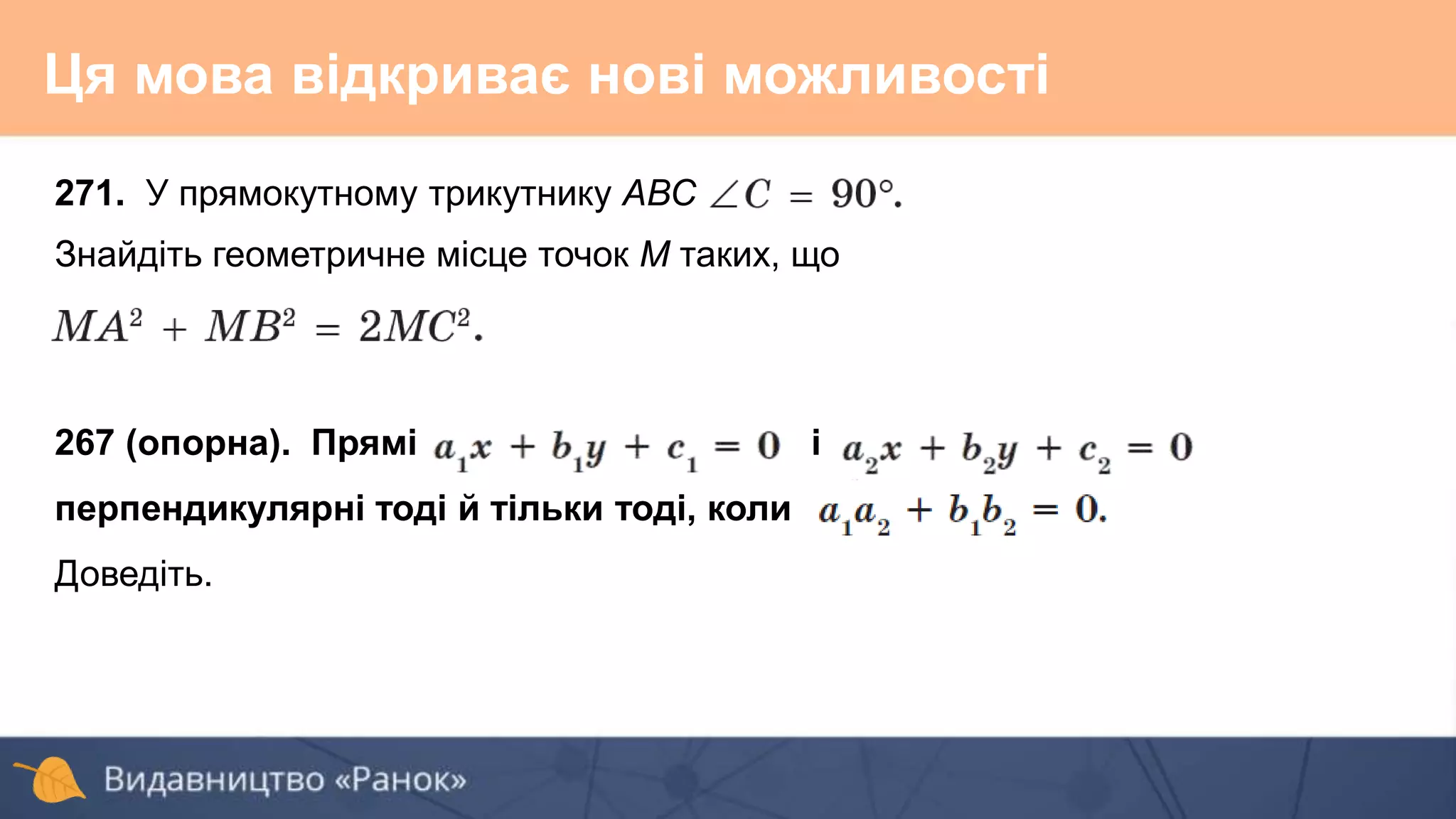 Ця мова відкриває нові можливості

271. У прямокутному трикутнику $ABC$ $\angle C = 90°$.
Знайдіть геометричне місце точок $M$ таких, що
$MA^2 + MB^2 = 2MC^2$.

267 (опорна). Прямі $a_1x + b_1y + c_1 = 0$ і $a_2x + b_2y + c_2 = 0$ перпендикулярні тоді й тільки тоді, коли $a_1a_2 + b_1b_2 = 0$.
Доведіть.

Видавництво «Ранок»